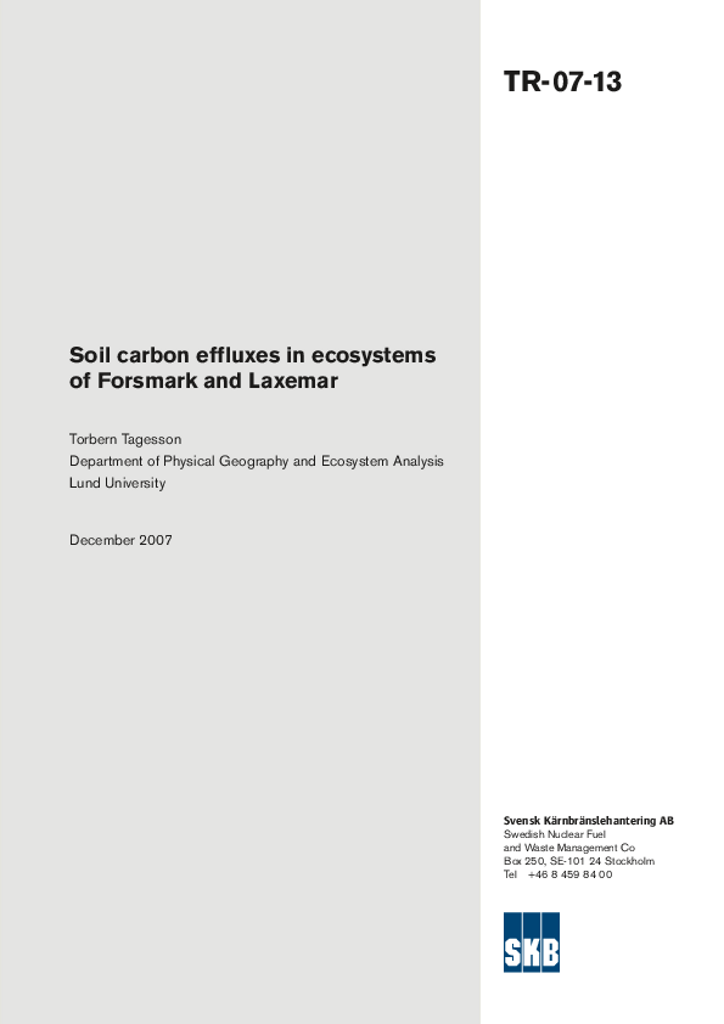 TR-07-13

Soil carbon effluxes in ecosystems of Forsmark and Laxemar

Torbern Tagesson
Department of Physical Geography and Ecosystem Analysis
Lund University

December 2007

Svensk Kärnbränslehantering AB
Swedish Nuclear Fuel and Waste Management Co
Box 250, SE-101 24 Stockholm
Tel +46 8 459 84 00

SKB